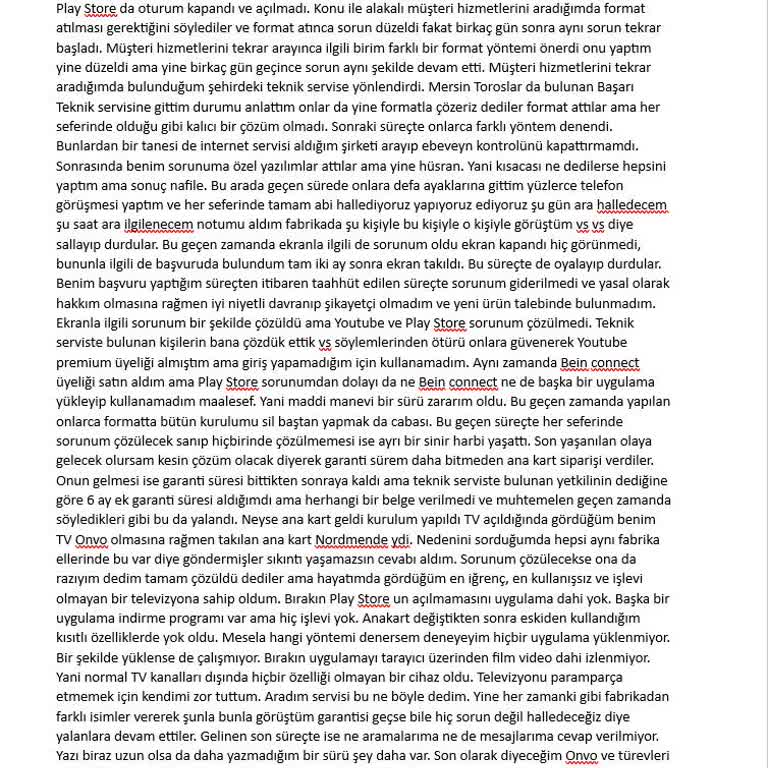 Play Store da oturum kapandı ve açılmadı. Konu ile alakalı müşteri hizmetlerini aradığımda format atılması gerektiğini söylediler ve format atınca sorun düzeldi fakat birkaç gün sonra aynı sorun tekrar başladı. Müşteri hizmetlerini tekrar arayınca ilgili birim farklı bir format yöntemi önerdi onu yaptım yine düzeldi ama yine birkaç gün geçince sorun aynı şekilde devam etti. Müşteri hizmetlerini tekrar aradığımda bulunduğum şehirdeki teknik servise yönlendirdi. Mersin Toroslar da bulunan Başarı Teknik servisine gittim durumu anlattım onlar da yine formatla çözeriz dediler format attılar ama her seferinde olduğu gibi kalıcı bir çözüm olmadı. Sonraki süreçte onlarca farklı yöntem denendi. Bunlardan bir tanesi de internet servisi aldığım şirketi arayıp ebeveyn kontrolünü kapattırmamdı. Sonrasında benim sorunuma özel yazılımlar attılar ama yine hüsran. Yani kısacası ne dedilerse hepsini yaptım ama sonuç nafile. Bu arada geçen sürede onlara defa ayaklarına gittim yüzlerce telefon görüşmesi yaptım ve her seferinde tamam abi hallediyoruz yapıyoruz ediyoruz şu gün ara halledecem şu saat ara ilgilenecem notumu aldım fabrikada şu kişiyle bu kişiyle o kişiyle görüştüm vs vs diye sallayıp durdular. Bu geçen zamanda ekranla ilgili de sorunum oldu ekran kapandı hiç görünmedi, bununla ilgili de başvuruda bulundum tam iki ay sonra ekran takıldı. Bu süreçte de oyalayıp durdular. Benim başvuru yaptığım süreçten itibaren taahhüt edilen süreçte sorunum giderilmedi ve yasal olarak hakkım olmasına rağmen iyi niyetli davranıp şikayetçi olmadım ve yeni ürün talebinde bulunmadım. Ekranla ilgili sorunum bir şekilde çözüldü ama Youtube ve Play Store sorunum çözülmedi. Teknik serviste bulunan kişilerin bana çözdük ettik vs söylemlerinden ötürü onlara güvenerek Youtube premium üyeliği almıştım ama giriş yapamadığım için kullanamadım. Aynı zamanda Bein connect üyeliği satın aldım ama Play Store sorunumdan dolayı da ne Bein connect ne de başka bir uygulama yükleyip kullanamadım maalesef. Yani maddi manevi bir sürü zararım oldu. Bu geçen zamanda yapılan onlarca formatta bütün kurulumu sil baştan yapmak da cabası. Bu geçen süreçte her seferinde sorunum çözülecek sanıp hiçbirinde çözülmemesi ise ayrı bir sinir harbi yaşattı. Son yaşanılan olaya gelecek olursam kesin çözüm olacak diyerek garanti sürem daha bitmeden ana kart siparişi verdiler. Onun gelmesi ise garanti süresi bittikten sonraya kaldı ama teknik serviste bulunan yetkilinin dediğine göre 6 ay ek garanti süresi aldığımdı ama herhangi bir belge verilmedi ve muhtemelen geçen zamanda söyledikleri gibi bu da yalandı. Neyse ana kart geldi kurulum yapıldı TV açıldığında gördüğüm benim TV Onvo olmasına rağmen takılan ana kart Nordmende ydi. Nedenini sorduğumda hepsi aynı fabrika ellerinde bu var diye göndermişler sıkıntı yaşamazsın cevabı aldım. Sorunum çözülecekse ona da razıyım dedim tamam çözüldü dediler ama hayatımda gördüğüm en iğrenç, en kullanışsız ve işlevi olmayan bir televizyona sahip oldum. Bırakın Play Store un açılmamasını uygulama dahi yok. Başka bir uygulama indirme programı var ama hiç işlevi yok. Anakart değiştikten sonra eskiden kullandığım kısıtlı özelliklerde yok oldu. Mesela hangi yöntemi denersem deneyeyim hiçbir uygulama yüklenmiyor. Bir şekilde yüklense de çalışmıyor. Bırakın uygulamayı tarayıcı üzerinden film video dahi izlenmiyor. Yani normal TV kanalları dışında hiçbir özelliği olmayan bir cihaz oldu. Televizyonu paramparça etmemek için kendimi zor tuttum. Aradım servisi bu ne böyle dedim. Yine her zamanki gibi fabrikadan farklı isimler vererek şunla bunla görüştüm garantisi geçse bile hiç sorun değil halledeceğiz diye yalanlara devam ettiler. Gelinen son süreçte ise ne aramalarıma ne de mesajlarıma cevap verilmiyor. Yazı biraz uzun olsa da daha yazmadığım bir sürü şey daha var. Son olarak diyeceğim Onvo ve türevleri